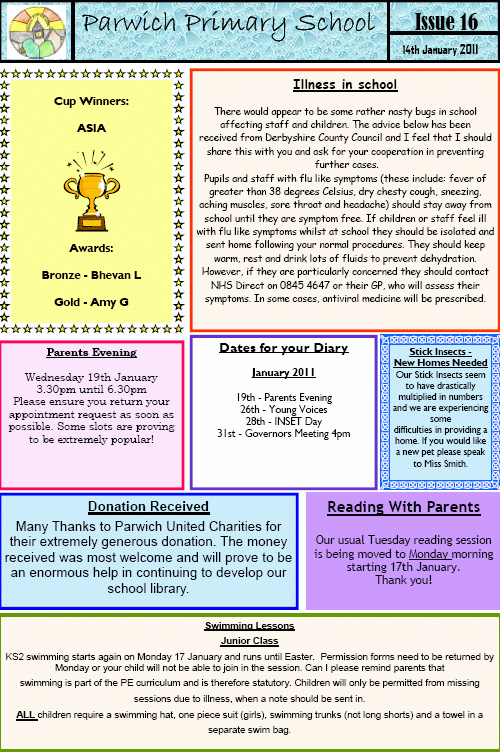 Parwich Primary School

Issue 16

14th January 2011

Cup Winners:

ASIA

Awards:

Bronze - Bhevan L

Gold - Amy G

Illness in school

There would appear to be some rather nasty bugs in school affecting staff and children. The advice below has been received from Derbyshire County Council and I feel that I should share this with you and ask for your cooperation in preventing further cases.
Pupils and staff with flu like symptoms (these include: fever of greater than 38 degrees Celsius, dry chesty cough, sneezing, aching muscles, sore throat and headache) should stay away from school until they are symptom free. If children or staff feel ill with flu like symptoms whilst at school they should be isolated and sent home following your normal procedures. They should keep warm, rest and drink lots of fluids to prevent dehydration. However, if they are particularly concerned they should contact NHS Direct on 0845 4647 or their GP, who will assess their symptoms. In some cases, antiviral medicine will be prescribed.

Parents Evening

Wednesday 19th January 3.30pm until 6.30pm
Please ensure you return your appointment request as soon as possible. Some slots are proving to be extremely popular!

Dates for your Diary

January 2011

19th - Parents Evening
26th - Young Voices
28th - INSET Day
31st - Governors Meeting 4pm

Stick Insects - New Homes Needed

Our Stick Insects seem to have drastically multiplied in numbers and we are experiencing some difficulties in providing a home. If you would like a new pet please speak to Miss Smith.

Donation Received

Many Thanks to Parwich United Charities for their extremely generous donation. The money received was most welcome and will prove to be an enormous help in continuing to develop our school library.

Reading With Parents

Our usual Tuesday reading session is being moved to Monday morning starting 17th January.
Thank you!

Swimming Lessons

Junior Class

KS2 swimming starts again on Monday 17 January and runs until Easter. Permission forms need to be returned by Monday or your child will not be able to join in the session. Can I please remind parents that swimming is part of the PE curriculum and is therefore statutory. Children will only be permitted from missing sessions due to illness, when a note should be sent in.
ALL children require a swimming hat, one piece suit (girls), swimming trunks (not long shorts) and a towel in a separate swim bag.